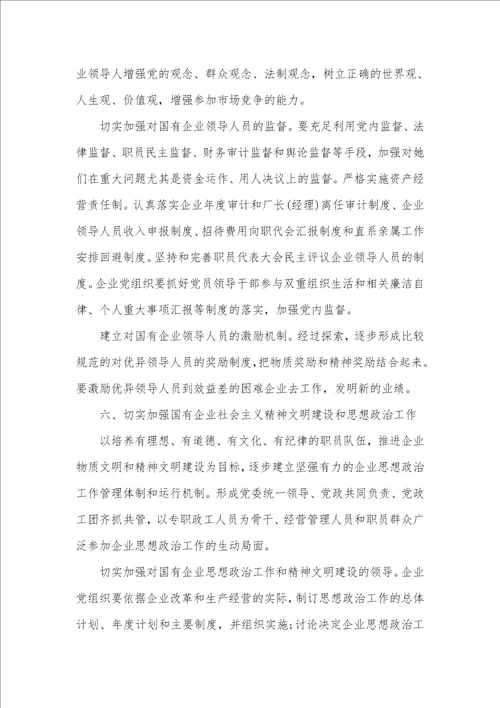 业领导人增强党的观念、群众观念、法制观念，树立正确的世界观、人生观、价值观，增强参加市场竞争的能力。

切实加强对国有企业领导人员的监督。要充足利用党内监督、法律监督、职员民主监督、财务审计监督和舆论监督等手段，加强对她们在重大问题尤其是资金运作、用人决议上的监督。严格实施资产经营责任制。认真落实企业年度审计和厂长(经理)离任审计制度、企业领导人员收入申报制度、招待费用向职代会汇报制度和直系亲属工作安排回避制度。坚持和完善职员代表大会民主评议企业领导人员的制度。企业党组织要抓好党员领导干部参与双重组织生活和相关廉洁自律、个人重大事项汇报等制度的落实，加强党内监督。

建立对国有企业领导人员的激励机制。经过探索，逐步形成比较规范的对优异领导人员的奖励制度，把物质奖励和精神奖励结合起来。要激励优异领导人员到效益差的困难企业去工作，发明新的业绩。

六、切实加强国有企业社会主义精神文明建设和思想政治工作

以培养有理想、有道德、有文化、有纪律的职员队伍，推进企业物质文明和精神文明建设为目标，逐步建立坚强有力的企业思想政治工作管理体制和运行机制。形成党委统一领导、党政共同负责、党政工团齐抓共管，以专职政工人员为骨干、经营管理人员和职员群众广泛参加企业思想政治工作的生动局面。

切实加强对国有企业思想政治工作和精神文明建设的领导。企业党组织要依据企业改革和生产经营的实际，制订思想政治工作的总体计划、年度计划和主要制度，并组织实施；讨论决定企业思想政治工